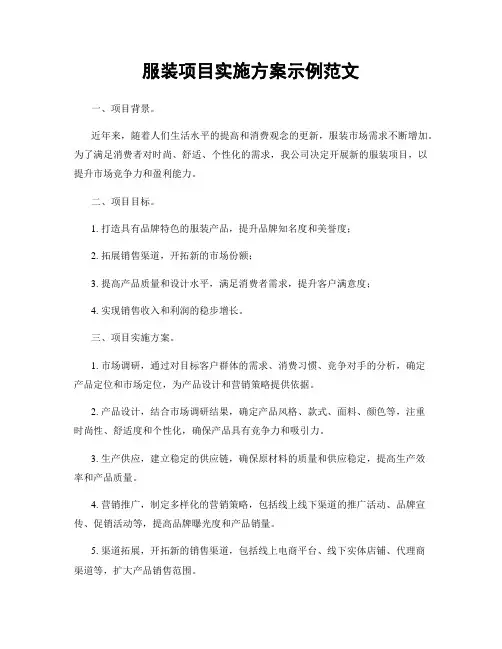 服装项目实施方案示例范文

一、项目背景。

近年来，随着人们生活水平的提高和消费观念的更新，服装市场需求不断增加。为了满足消费者对时尚、舒适、个性化的需求，我公司决定开展新的服装项目，以提升市场竞争力和盈利能力。

二、项目目标。

1. 打造具有品牌特色的服装产品，提升品牌知名度和美誉度；

2. 拓展销售渠道，开拓新的市场份额；

3. 提高产品质量和设计水平，满足消费者需求，提升客户满意度；

4. 实现销售收入和利润的稳步增长。

三、项目实施方案。

1. 市场调研，通过对目标客户群体的需求、消费习惯、竞争对手的分析，确定产品定位和市场定位，为产品设计和营销策略提供依据。

2. 产品设计，结合市场调研结果，确定产品风格、款式、面料、颜色等，注重时尚性、舒适度和个性化，确保产品具有竞争力和吸引力。

3. 生产供应，建立稳定的供应链，确保原材料的质量和供应稳定，提高生产效率和产品质量。

4. 营销推广，制定多样化的营销策略，包括线上线下渠道的推广活动、品牌宣传、促销活动等，提高品牌曝光度和产品销量。

5. 渠道拓展，开拓新的销售渠道，包括线上电商平台、线下实体店铺、代理商渠道等，扩大产品销售范围。